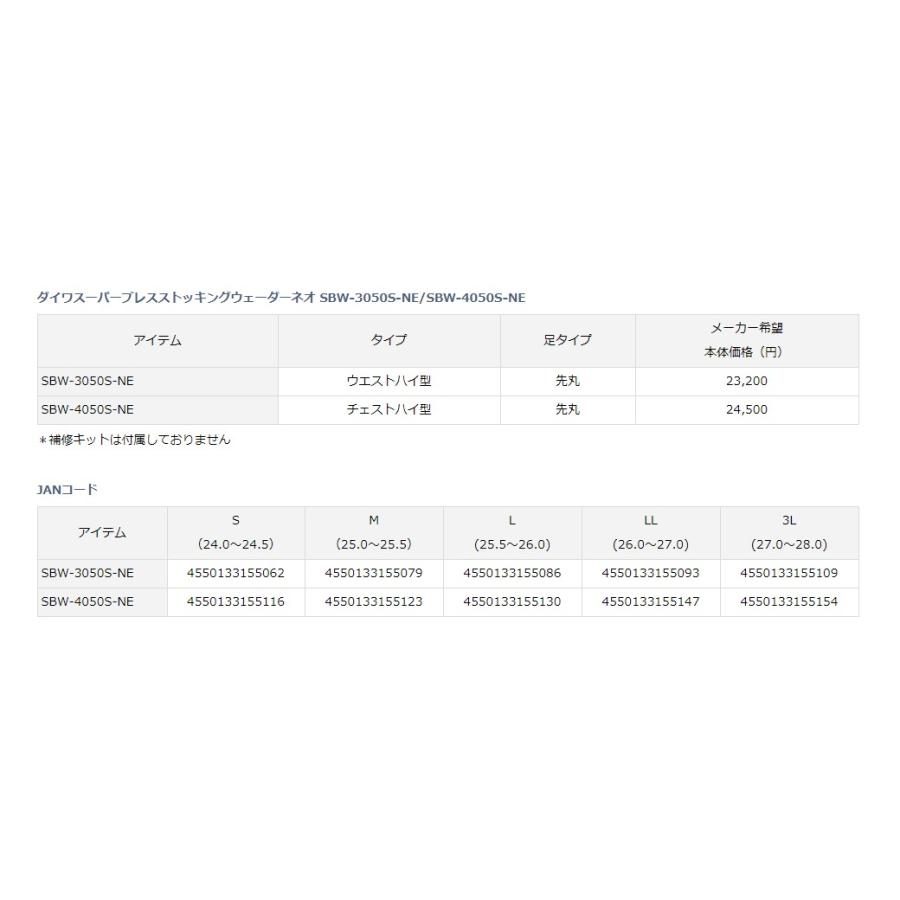 ダイワスーパーブレスストッキングウェーダーネオ SBW-3050S-NE/SBW-4050S-NE

| アイテム | タイプ | 足タイプ | メーカー希望 本体価格（円） |
|---|---|---|---|
| SBW-3050S-NE | ウエストハイ型 | 先丸 | 23,200 |
| SBW-4050S-NE | チェストハイ型 | 先丸 | 24,500 |

＊補修キットは付属しておりません

JANコード

| アイテム | S (24.0～24.5) | M (25.0～25.5) | L (25.5～26.0) | LL (26.0～27.0) | 3L (27.0～28.0) |
|---|---|---|---|---|---|
| SBW-3050S-NE | 4550133155062 | 4550133155079 | 4550133155086 | 4550133155093 | 4550133155109 |
| SBW-4050S-NE | 4550133155116 | 4550133155123 | 4550133155130 | 4550133155147 | 4550133155154 |